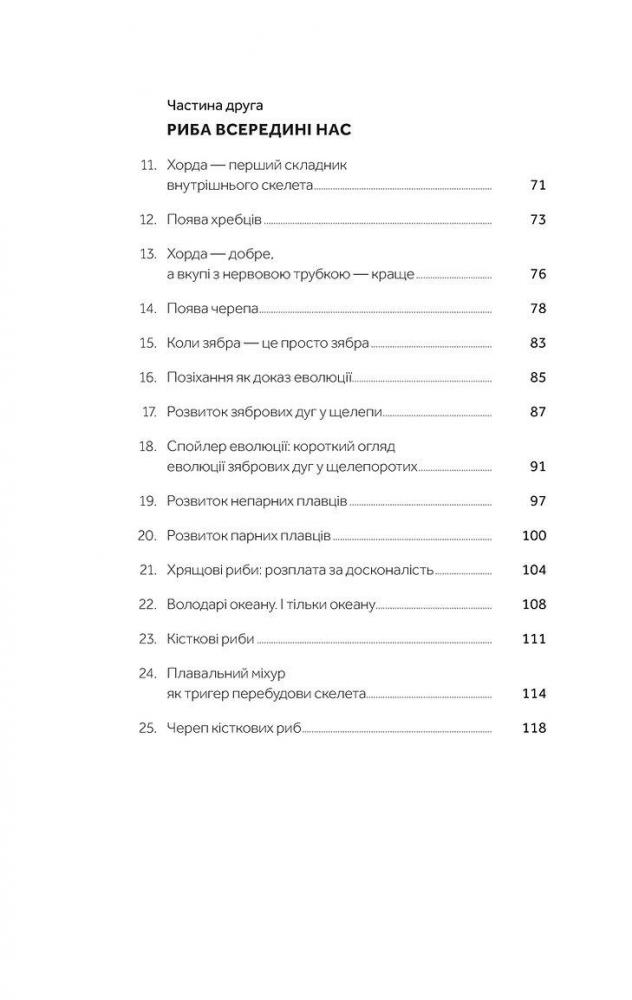 Частина друга
РИБА ВСЕРЕДИНІ НАС

11. Хорда — перший складник внутрішнього скелета 71

12. Поява хребців 73

13. Хорда — добре, а вкупі з нервовою трубкою — краще 76

14. Поява черепа 78

15. Коли зябра — це просто зябра 83

16. Позіхання як доказ еволюції 85

17. Розвиток зябрових дуг у щелепи 87

18. Спойлер еволюції: короткий огляд еволюції зябрових дуг у щелепоротих 91

19. Розвиток непарних плавців 97

20. Розвиток парних плавців 100

21. Хрящові риби: розплата за досконалість 104

22. Володарі океану. І тільки океану 108

23. Кісткові риби 111

24. Плавальний міхур як тригер перебудови скелета 114

25. Череп кісткових риб 118